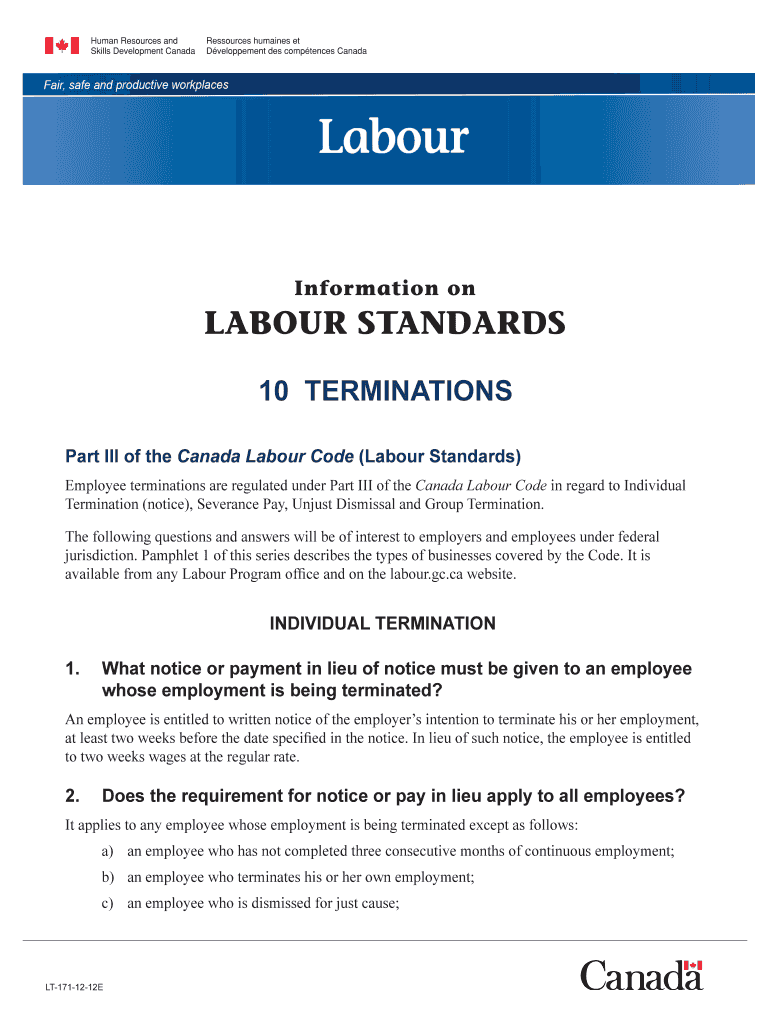 Human Resources and Skills Development Canada

Ressources humaines et Développement des compétences Canada

Fair, safe and productive workplaces

Labour

Information on

LABOUR STANDARDS

10 TERMINATIONS

Part III of the Canada Labour Code (Labour Standards)

Employee terminations are regulated under Part III of the Canada Labour Code in regard to Individual Termination (notice), Severance Pay, Unjust Dismissal and Group Termination.

The following questions and answers will be of interest to employers and employees under federal jurisdiction. Pamphlet 1 of this series describes the types of businesses covered by the Code. It is available from any Labour Program office and on the labour.gc.ca website.

INDIVIDUAL TERMINATION

1. What notice or payment in lieu of notice must be given to an employee whose employment is being terminated?

An employee is entitled to written notice of the employer's intention to terminate his or her employment, at least two weeks before the date specified in the notice. In lieu of such notice, the employee is entitled to two weeks wages at the regular rate.

2. Does the requirement for notice or pay in lieu apply to all employees?

It applies to any employee whose employment is being terminated except as follows:

a) an employee who has not completed three consecutive months of continuous employment;

b) an employee who terminates his or her own employment;

c) an employee who is dismissed for just cause;

LT-171-12-12E

Canada